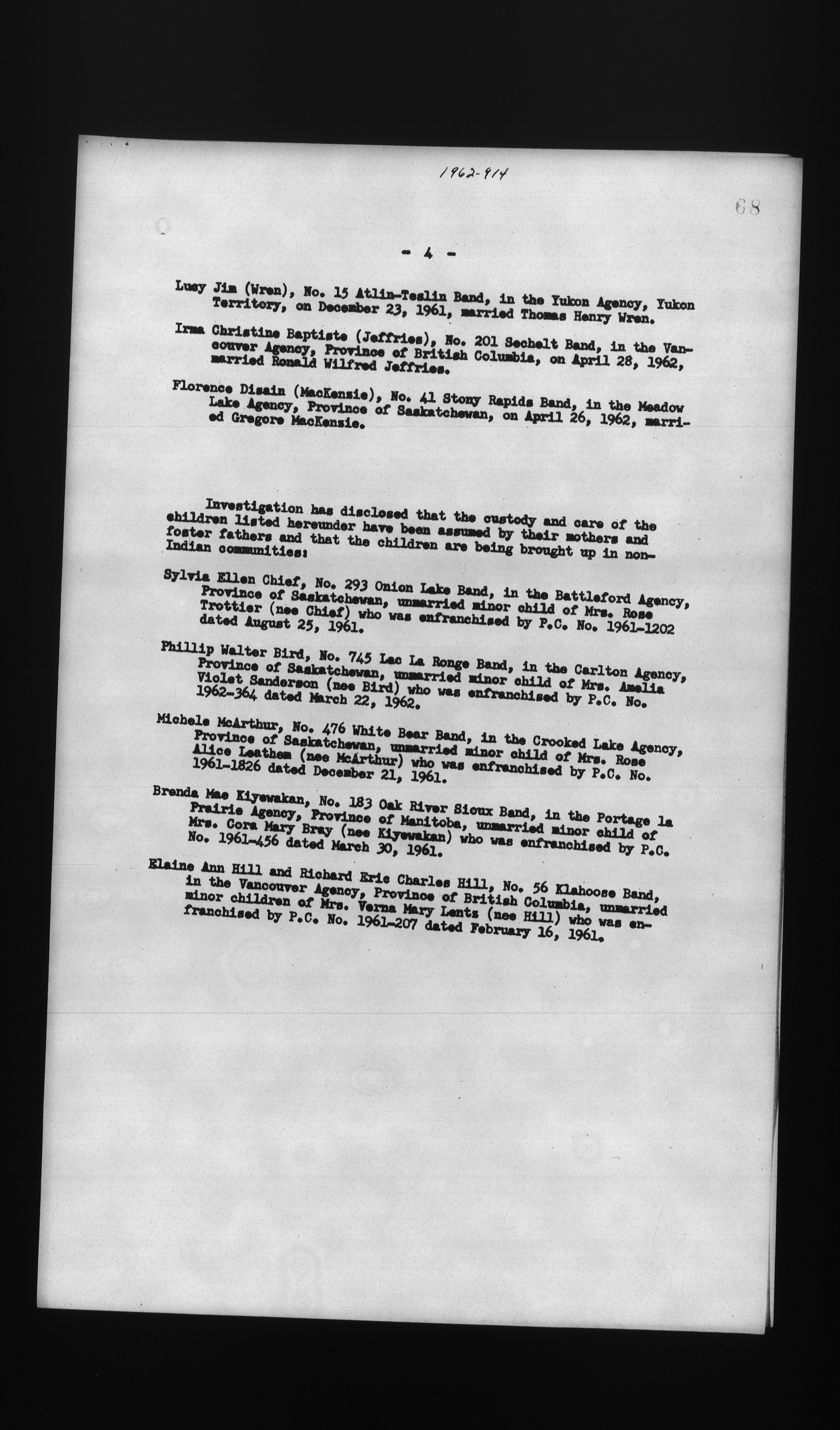 1962-914

68

- 4 -

Lucy Jim (Wren), No. 15 Atlin-Teslin Band, in the Yukon Agency, Yukon Territory, on December 23, 1961, married Thomas Henry Wren.

Irma Christine Baptiste (Jeffries), No. 201 Sechelt Band, in the Vancouver Agency, Province of British Columbia, on April 28, 1962, married Ronald Wilfred Jeffries.

Florence Disain (MacKenzie), No. 41 Stony Rapids Band, in the Meadow Lake Agency, Province of Saskatchewan, on April 26, 1962, married Gregore MacKenzie.

Investigation has disclosed that the custody and care of the children listed hereunder have been assumed by their mothers and foster fathers and that the children are being brought up in non-Indian communities:

Sylvia Ellen Chief, No. 293 Onion Lake Band, in the Battleford Agency, Province of Saskatchewan, unmarried minor child of Mrs. Rose Trottier (nee Chief) who was enfranchised by P.C. No. 1961-1202 dated August 25, 1961.

Phillip Walter Bird, No. 745 Lac La Ronge Band, in the Carlton Agency, Province of Saskatchewan, unmarried minor child of Mrs. Amelia Violet Sanderson (nee Bird) who was enfranchised by P.C. No. 1962-364 dated March 22, 1962.

Michele McArthur, No. 476 White Bear Band, in the Crooked Lake Agency, Province of Saskatchewan, unmarried minor child of Mrs. Rose Alice Leathem (nee McArthur) who was enfranchised by P.C. No. 1961-1826 dated December 21, 1961.

Brenda Mae Kiyewakan, No. 183 Oak River Sioux Band, in the Portage la Prairie Agency, Province of Manitoba, unmarried minor child of Mrs. Cora Mary Bray (nee Kiyewakan) who was enfranchised by P.C. No. 1961-456 dated March 30, 1961.

Elaine Ann Hill and Richard Eric Charles Hill, No. 56 Klahoose Band, in the Vancouver Agency, Province of British Columbia, unmarried minor children of Mrs. Verna Mary Lentz (nee Hill) who was enfranchised by P.C. No. 1961-207 dated February 16, 1961.